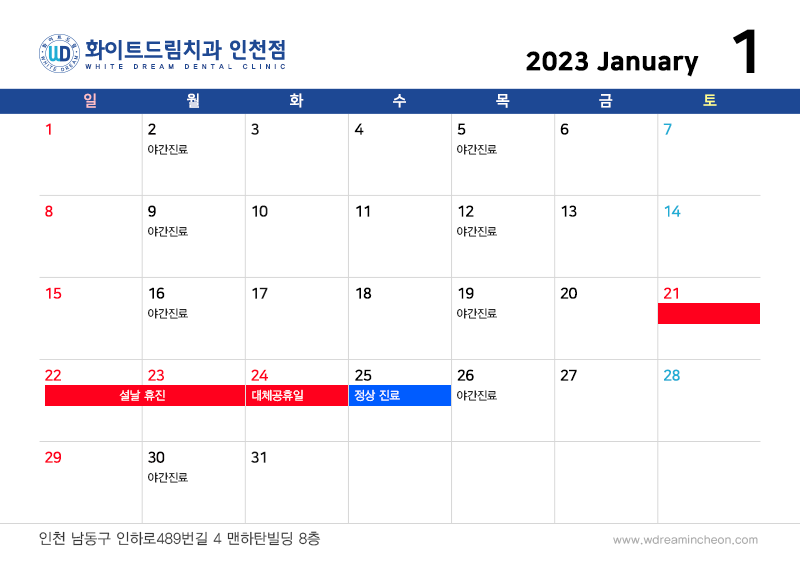 화이트드림치과 인천점
WHITE DREAM DENTAL CLINIC

2023 January 1

| 일 | 월 | 화 | 수 | 목 | 금 | 토 |
|---|---|---|---|---|---|---|
| 1 | 2 야간진료 | 3 | 4 | 5 야간진료 | 6 | 7 |
| 8 | 9 야간진료 | 10 | 11 | 12 야간진료 | 13 | 14 |
| 15 | 16 야간진료 | 17 | 18 | 19 야간진료 | 20 | 21 |
| 22 설날 휴진 | 23 | 24 대체공휴일 | 25 정상 진료 | 26 야간진료 | 27 | 28 |
| 29 | 30 야간진료 | 31 | | | | |

인천 남동구 인하로489번길 4 맨하탄빌딩 8층

www.wdreamincheon.com